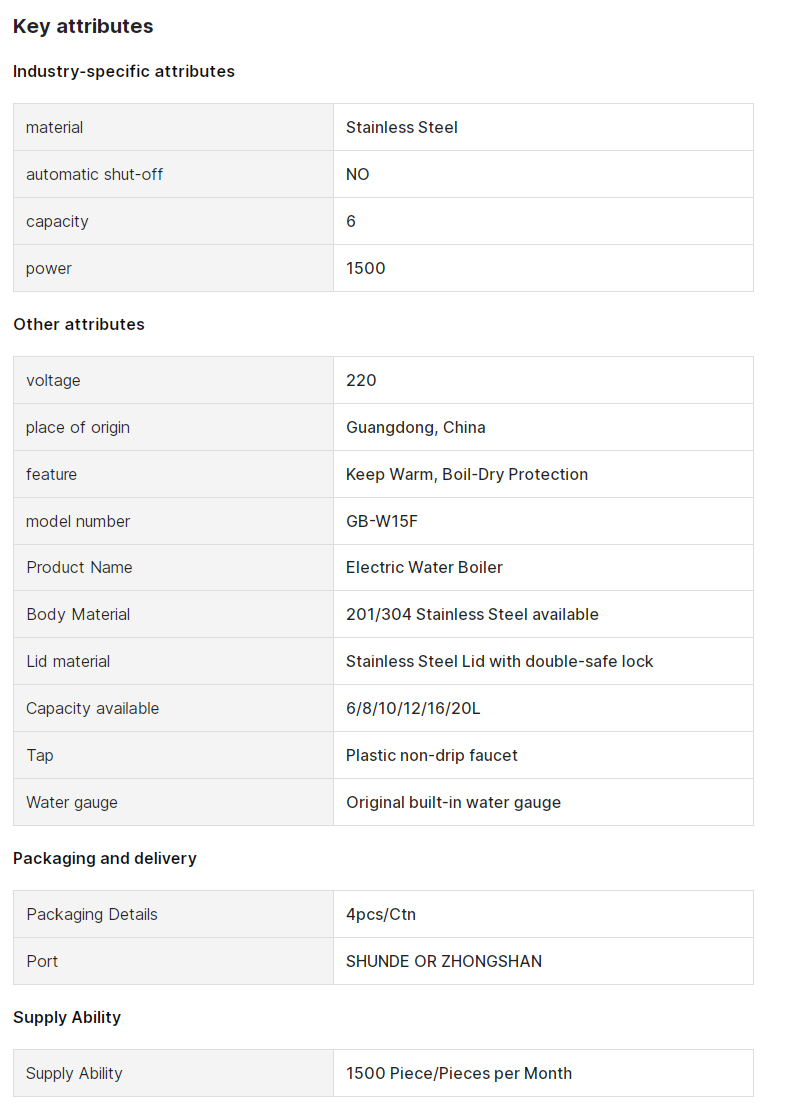 Key attributes

Industry-specific attributes

| material | Stainless Steel |
|---|---|
| automatic shut-off | NO |
| capacity | 6 |
| power | 1500 |

Other attributes

| voltage | 220 |
|---|---|
| place of origin | Guangdong, China |
| feature | Keep Warm, Boil-Dry Protection |
| model number | GB-W15F |
| Product Name | Electric Water Boiler |
| Body Material | 201/304 Stainless Steel available |
| Lid material | Stainless Steel Lid with double-safe lock |
| Capacity available | 6/8/10/12/16/20L |
| Tap | Plastic non-drip faucet |
| Water gauge | Original built-in water gauge |

Packaging and delivery

| Packaging Details | 4pcs/Ctn |
|---|---|
| Port | SHUNDE OR ZHONGSHAN |

Supply Ability

| Supply Ability | 1500 Piece/Pieces per Month |
|---|---|